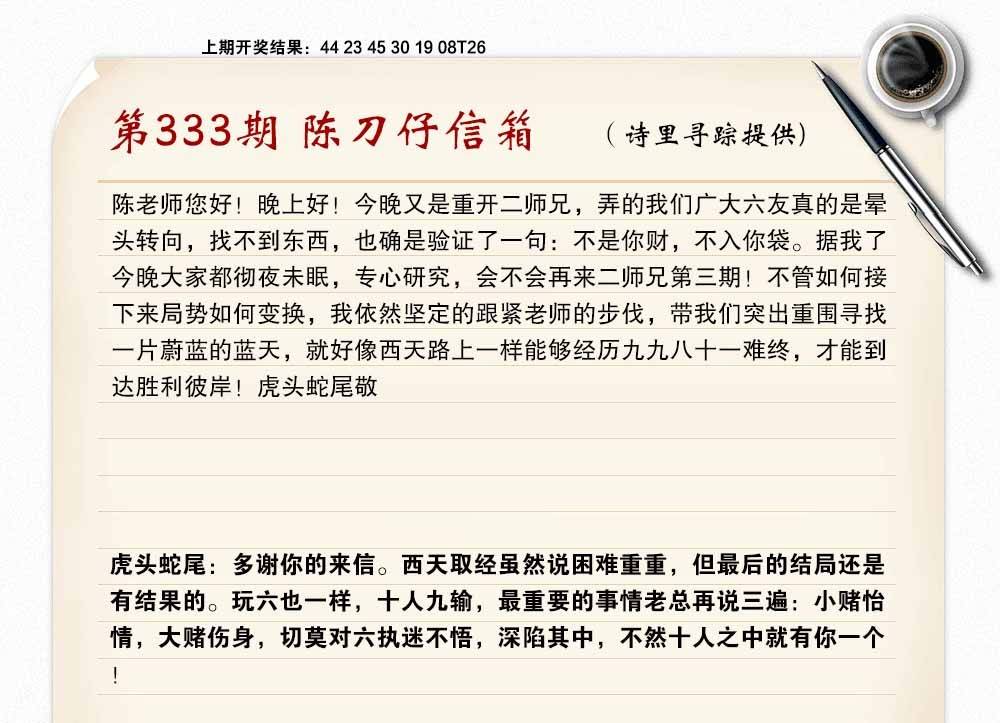 上期开奖结果：44 23 45 30 19 08T26

第333期 陈刀仔信箱 （诗里寻踪提供）

陈老师您好！晚上好！今晚又是重开二师兄，弄的我们广大六友真的是晕头转向，找不到东西，也确是验证了一句：不是你财，不入你袋。据我了今晚大家都彻夜未眠，专心研究，会不会再来二师兄第三期！不管如何接下来局势如何变换，我依然坚定的跟紧老师的步伐，带我们突出重围寻找一片蔚蓝的蓝天，就好像西天路上一样能够经历九九八十一难终，才能到达胜利彼岸！虎头蛇尾敬

虎头蛇尾：多谢你的来信。西天取经虽然说困难重重，但最后的结局还是有结果的。玩六也一样，十人九输，最重要的事情老总再说三遍：小赌怡情，大赌伤身，切莫对六执迷不悟，深陷其中，不然十人之中就有你一个！